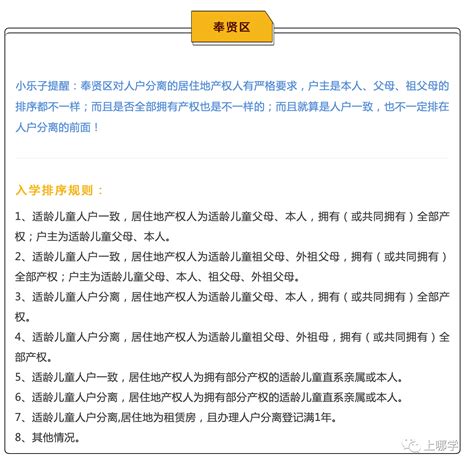 奉贤区

小乐子提醒：奉贤区对人户分离的居住地产权人有严格要求，户主是本人、父母、祖父母的排序都不一样；而且是否全部拥有产权也是不一样的；而且就算是人户一致，也不一定排在人户分离的前面！

入学排序规则：

1、适龄儿童人户一致，居住地产权人为适龄儿童父母、本人，拥有（或共同拥有）全部产权；户主为适龄儿童父母、本人。

2、适龄儿童人户一致，居住地产权人为适龄儿童祖父母、外祖父母，拥有（或共同拥有）全部产权；户主为适龄儿童父母、本人、祖父母、外祖父母。

3、适龄儿童人户分离，居住地产权人为适龄儿童父母、本人，拥有（或共同拥有）全部产权。

4、适龄儿童人户分离，居住地产权人为适龄儿童祖父母、外祖母，拥有（或共同拥有）全部产权。

5、适龄儿童人户一致，居住地产权人为拥有部分产权的适龄儿童直系亲属或本人。

6、适龄儿童人户分离，居住地产权人为拥有部分产权的适龄儿童直系亲属或本人。

7、适龄儿童人户分离,居住地为租赁房，且办理人户分离登记满1年。

8、其他情况。

上哪学